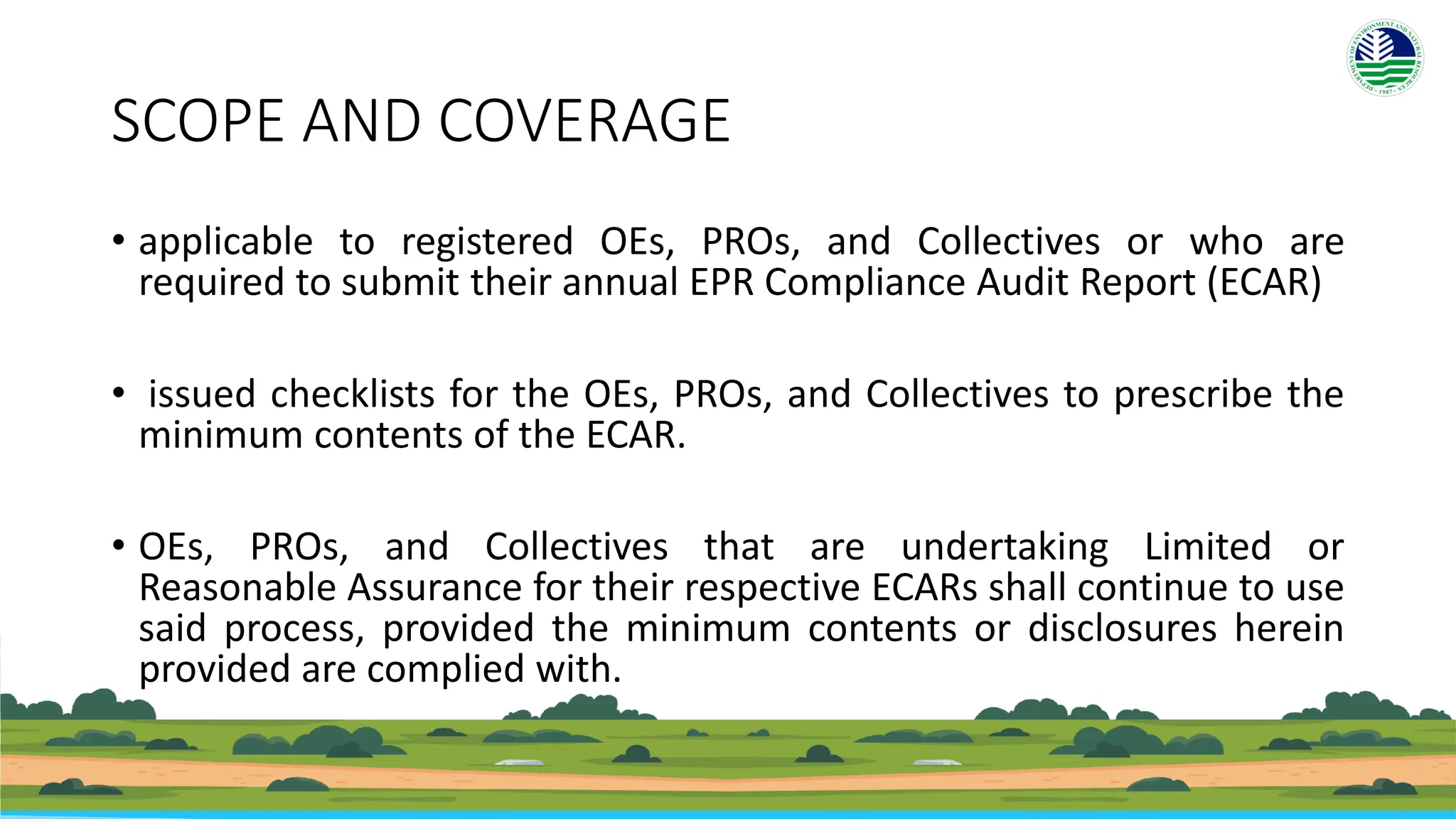 DEPARTMENT OF ENVIRONMENT AND NATURAL RESOURCES • 1987 •

SCOPE AND COVERAGE

• applicable to registered OEs, PROs, and Collectives or who are required to submit their annual EPR Compliance Audit Report (ECAR)

• issued checklists for the OEs, PROs, and Collectives to prescribe the minimum contents of the ECAR.

• OEs, PROs, and Collectives that are undertaking Limited or Reasonable Assurance for their respective ECARs shall continue to use said process, provided the minimum contents or disclosures herein provided are complied with.